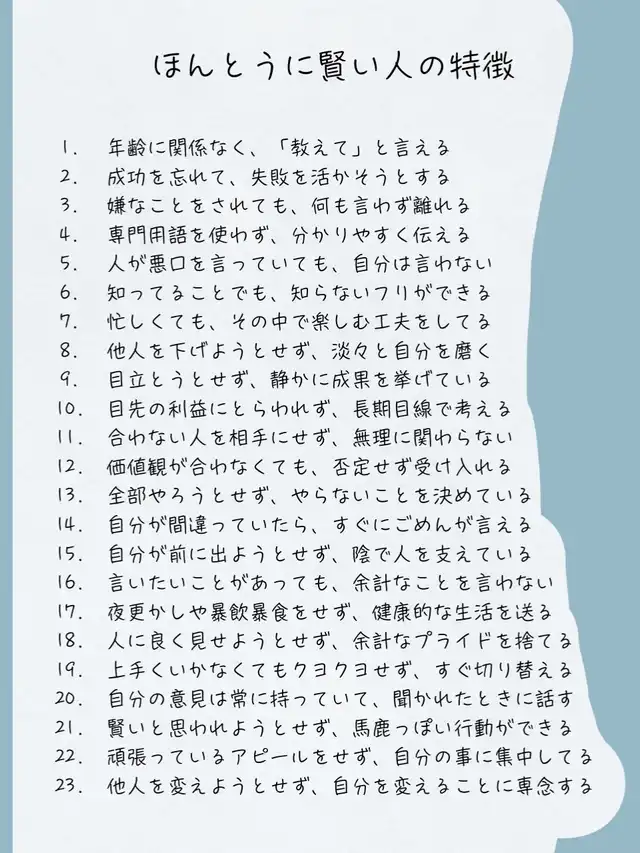 ほんとうに賢い人の特徴

1. 年齢に関係なく、「教えて」と言える
2. 成功を忘れて、失敗を活かそうとする
3. 嫌なことをされても、何も言わず離れる
4. 専門用語を使わず、分かりやすく伝える
5. 人が悪口を言っていても、自分は言わない
6. 知ってることでも、知らないフリができる
7. 忙しくても、その中で楽しむ工夫をしてる
8. 他人を下げようとせず、淡々と自分を磨く
9. 目立とうとせず、静かに成果を挙げている
10. 目先の利益にとらわれず、長期目線で考える
11. 合わない人を相手にせず、無理に関わらない
12. 価値観が合わなくても、否定せず受け入れる
13. 全部やろうとせず、やらないことを決めている
14. 自分が間違っていたら、すぐにごめんが言える
15. 自分が前に出ようとせず、陰で人を支えている
16. 言いたいことがあっても、余計なことを言わない
17. 夜更かしや暴飲暴食をせず、健康的な生活を送る
18. 人に良く見せようとせず、余計なプライドを捨てる
19. 上手くいかなくてもクヨクヨせず、すぐ切り替える
20. 自分の意見は常に持っていて、聞かれたときに話す
21. 賢いと思われようとせず、馬鹿っぽい行動ができる
22. 頑張っているアピールをせず、自分の事に集中してる
23. 他人を変えようとせず、自分を変えることに専念する